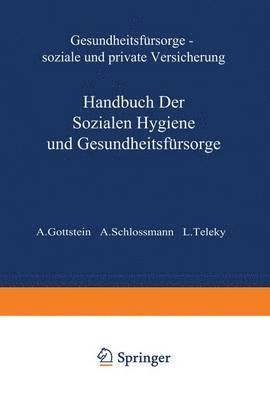 Gesundheitsfürsorge - soziale und private Versicherung

Handbuch Der Sozialen Hygiene und Gesundheitsfürsorge

A.Gottstein A.Schlossmann L.Teleky

Springer